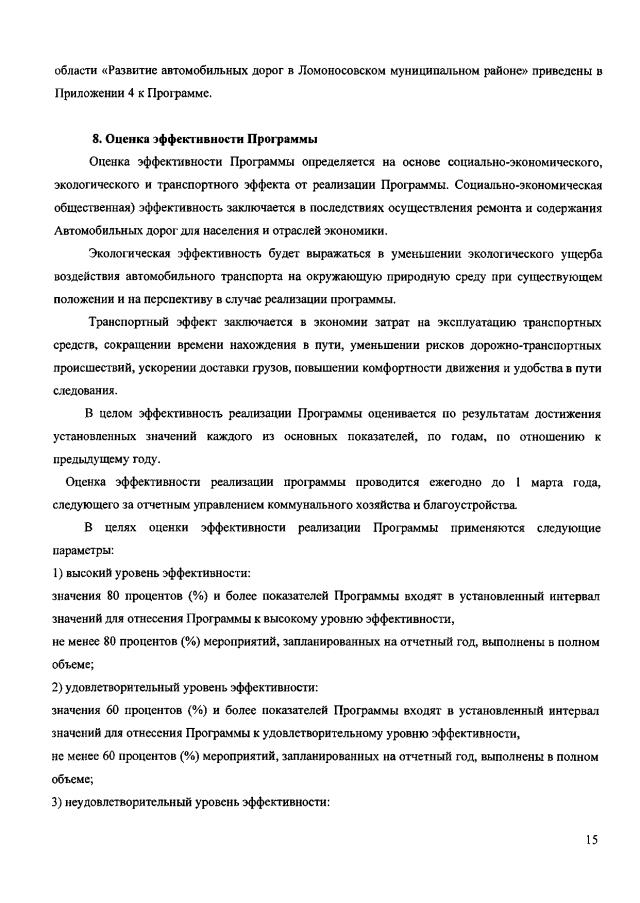 области «Развитие автомобильных дорог в Ломоносовском муниципальном районе» приведены в Приложении 4 к Программе.

8. Оценка эффективности Программы

Оценка эффективности Программы определяется на основе социально-экономического, экологического и транспортного эффекта от реализации Программы. Социально-экономическая общественная) эффективность заключается в последствиях осуществления ремонта и содержания Автомобильных дорог для населения и отраслей экономики.

Экологическая эффективность будет выражаться в уменьшении экологического ущерба воздействия автомобильного транспорта на окружающую природную среду при существующем положении и на перспективу в случае реализации программы.

Транспортный эффект заключается в экономии затрат на эксплуатацию транспортных средств, сокращении времени нахождения в пути, уменьшении рисков дорожно-транспортных происшествий, ускорении доставки грузов, повышении комфортности движения и удобства в пути следования.

В целом эффективность реализации Программы оценивается по результатам достижения установленных значений каждого из основных показателей, по годам, по отношению к предыдущему году.

Оценка эффективности реализации программы проводится ежегодно до 1 марта года, следующего за отчетным управлением коммунального хозяйства и благоустройства.

В целях оценки эффективности реализации Программы применяются следующие параметры:

1) высокий уровень эффективности:

значения 80 процентов (%) и более показателей Программы входят в установленный интервал значений для отнесения Программы к высокому уровню эффективности,

не менее 80 процентов (%) мероприятий, запланированных на отчетный год, выполнены в полном объеме;

2) удовлетворительный уровень эффективности:

значения 60 процентов (%) и более показателей Программы входят в установленный интервал значений для отнесения Программы к удовлетворительному уровню эффективности,

не менее 60 процентов (%) мероприятий, запланированных на отчетный год, выполнены в полном объеме;

3) неудовлетворительный уровень эффективности:

15